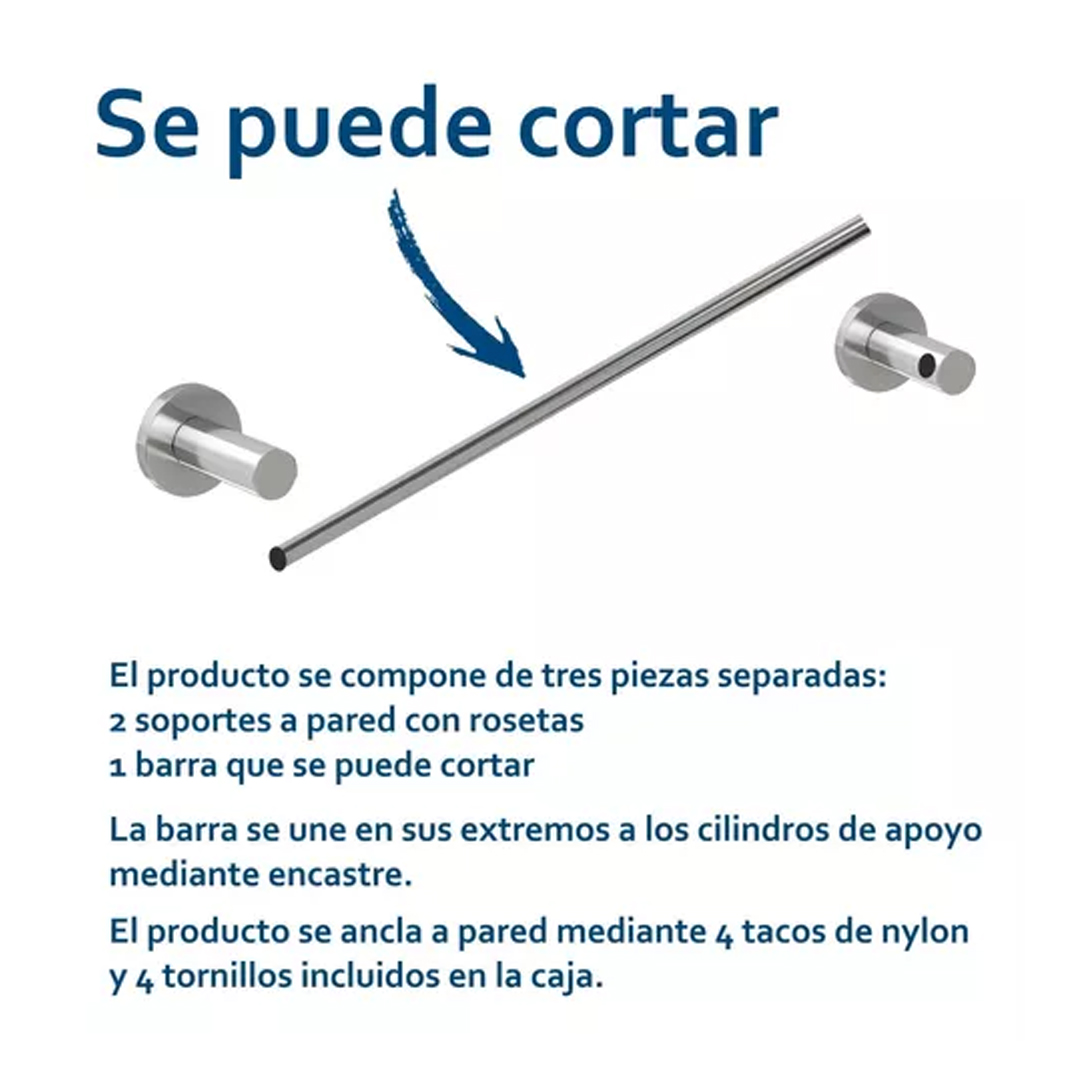 Se puede cortar

El producto se compone de tres piezas separadas:
2 soportes a pared con rosetas
1 barra que se puede cortar

La barra se une en sus extremos a los cilindros de apoyo mediante encastre.

El producto se ancla a pared mediante 4 tacos de nylon y 4 tornillos incluidos en la caja.